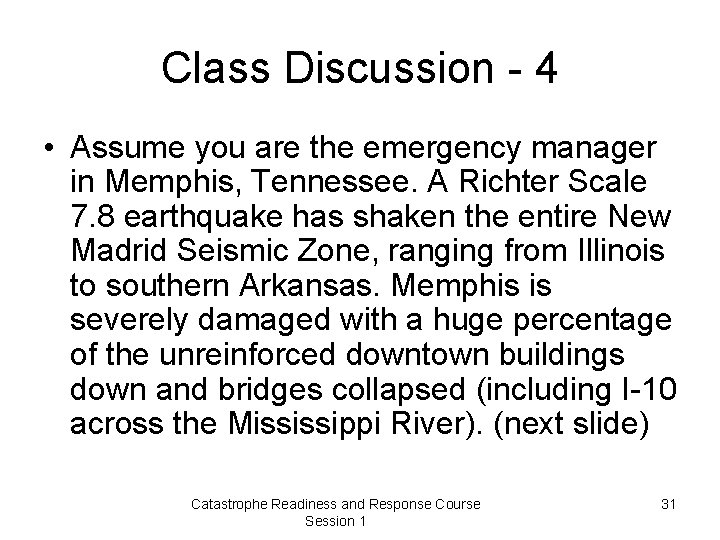 Class Discussion - 4

• Assume you are the emergency manager in Memphis, Tennessee. A Richter Scale 7.8 earthquake has shaken the entire New Madrid Seismic Zone, ranging from Illinois to southern Arkansas. Memphis is severely damaged with a huge percentage of the unreinforced downtown buildings down and bridges collapsed (including I-10 across the Mississippi River). (next slide)

Catastrophe Readiness and Response Course
Session 1

31